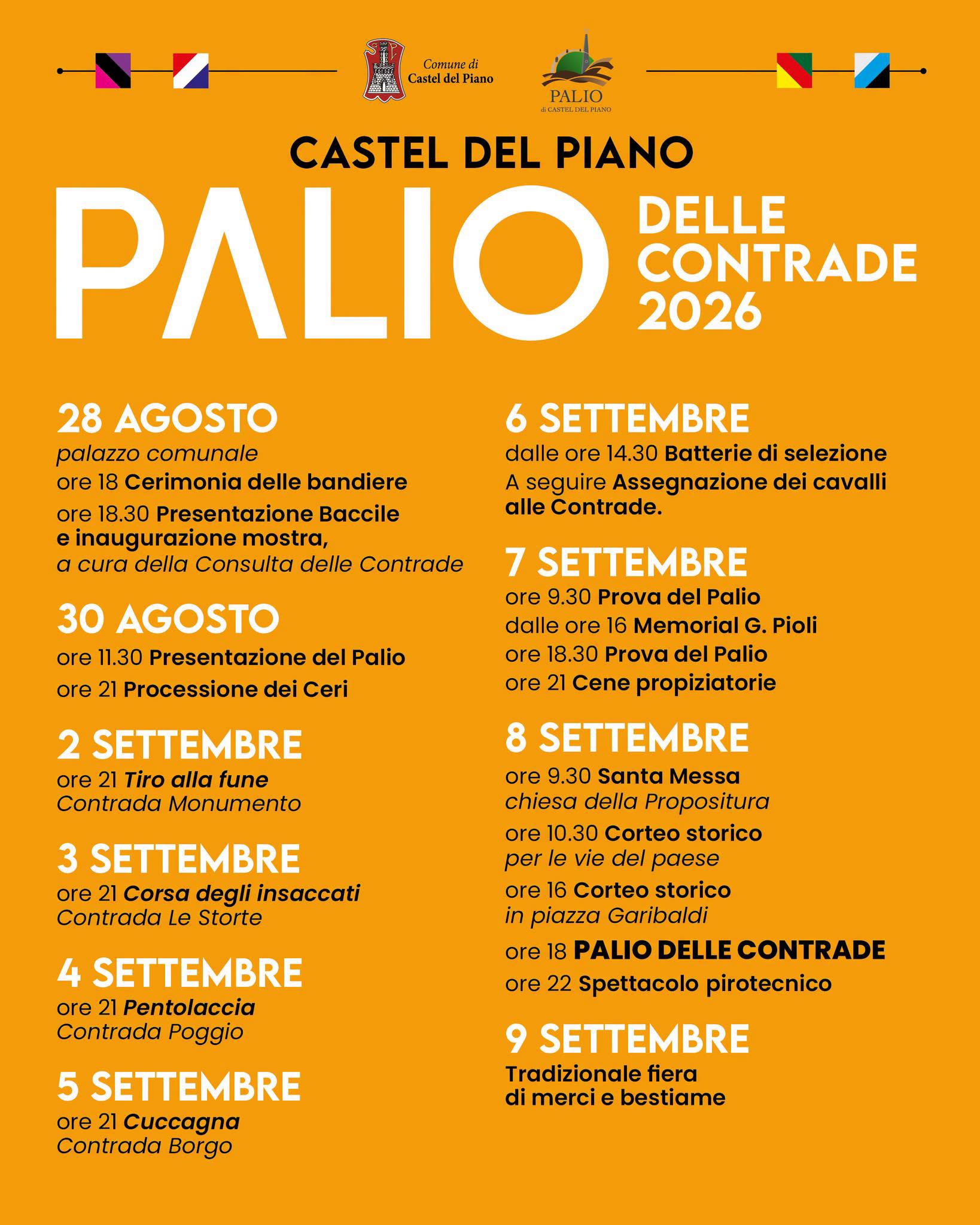 Comune di Castel del Piano

PALIO di CASTEL DEL PIANO

CASTEL DEL PIANO

PALIO DELLE CONTRADE 2026

28 AGOSTO
palazzo comunale
ore 18 Cerimonia delle bandiere
ore 18.30 Presentazione Baccile e inaugurazione mostra, a cura della Consulta delle Contrade

30 AGOSTO
ore 11.30 Presentazione del Palio
ore 21 Processione dei Ceri

2 SETTEMBRE
ore 21 Tiro alla fune
Contrada Monumento

3 SETTEMBRE
ore 21 Corsa degli insaccati
Contrada Le Storte

4 SETTEMBRE
ore 21 Pentolaccia
Contrada Poggio

5 SETTEMBRE
ore 21 Cuccagna
Contrada Borgo

6 SETTEMBRE
dalle ore 14.30 Batterie di selezione
A seguire Assegnazione dei cavalli alle Contrade.

7 SETTEMBRE
ore 9.30 Prova del Palio
dalle ore 16 Memorial G. Pioli
ore 18.30 Prova del Palio
ore 21 Cene propiziatorie

8 SETTEMBRE
ore 9.30 Santa Messa
chiesa della Propositura
ore 10.30 Corteo storico
per le vie del paese
ore 16 Corteo storico
in piazza Garibaldi
ore 18 PALIO DELLE CONTRADE
ore 22 Spettacolo pirotecnico

9 SETTEMBRE
Tradizionale fiera di merci e bestiame